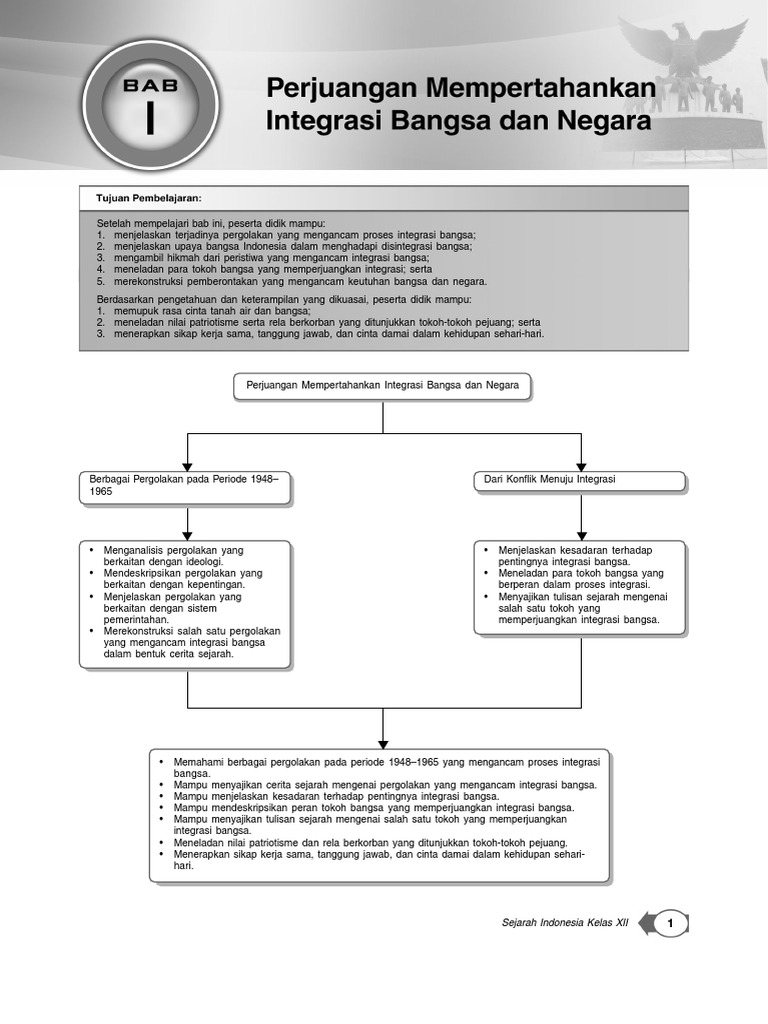 BAB
I

Perjuangan Mempertahankan Integrasi Bangsa dan Negara

Tujuan Pembelajaran:

Setelah mempelajari bab ini, peserta didik mampu:
1. menjelaskan terjadinya pergolakan yang mengancam proses integrasi bangsa;
2. menjelaskan upaya bangsa Indonesia dalam menghadapi disintegrasi bangsa;
3. mengambil hikmah dari peristiwa yang mengancam integrasi bangsa;
4. meneladan para tokoh bangsa yang memperjuangkan integrasi; serta
5. merekonstruksi pemberontakan yang mengancam keutuhan bangsa dan negara.

Berdasarkan pengetahuan dan keterampilan yang dikuasai, peserta didik mampu:
1. memupuk rasa cinta tanah air dan bangsa;
2. meneladan nilai patriotisme serta rela berkorban yang ditunjukkan tokoh-tokoh pejuang; serta
3. menerapkan sikap kerja sama, tanggung jawab, dan cinta damai dalam kehidupan sehari-hari.

Perjuangan Mempertahankan Integrasi Bangsa dan Negara

Berbagai Pergolakan pada Periode 1948–1965

• Menganalisis pergolakan yang berkaitan dengan ideologi.
• Mendeskripsikan pergolakan yang berkaitan dengan kepentingan.
• Menjelaskan pergolakan yang berkaitan dengan sistem pemerintahan.
• Merekonstruksi salah satu pergolakan yang mengancam integrasi bangsa dalam bentuk cerita sejarah.

Dari Konflik Menuju Integrasi

• Menjelaskan kesadaran terhadap pentingnya integrasi bangsa.
• Meneladan para tokoh bangsa yang berperan dalam proses integrasi.
• Menyajikan tulisan sejarah mengenai salah satu tokoh yang memperjuangkan integrasi bangsa.

• Memahami berbagai pergolakan pada periode 1948–1965 yang mengancam proses integrasi bangsa.
• Mampu menyajikan cerita sejarah mengenai pergolakan yang mengancam integrasi bangsa.
• Mampu menjelaskan kesadaran terhadap pentingnya integrasi bangsa.
• Mampu mendeskripsikan peran tokoh bangsa yang memperjuangkan integrasi bangsa.
• Mampu menyajikan tulisan sejarah mengenai salah satu tokoh yang memperjuangkan integrasi bangsa.
• Meneladan nilai patriotisme dan rela berkorban yang ditunjukkan tokoh-tokoh pejuang.
• Menerapkan sikap kerja sama, tanggung jawab, dan cinta damai dalam kehidupan sehari-hari.

Sejarah Indonesia Kelas XII 1